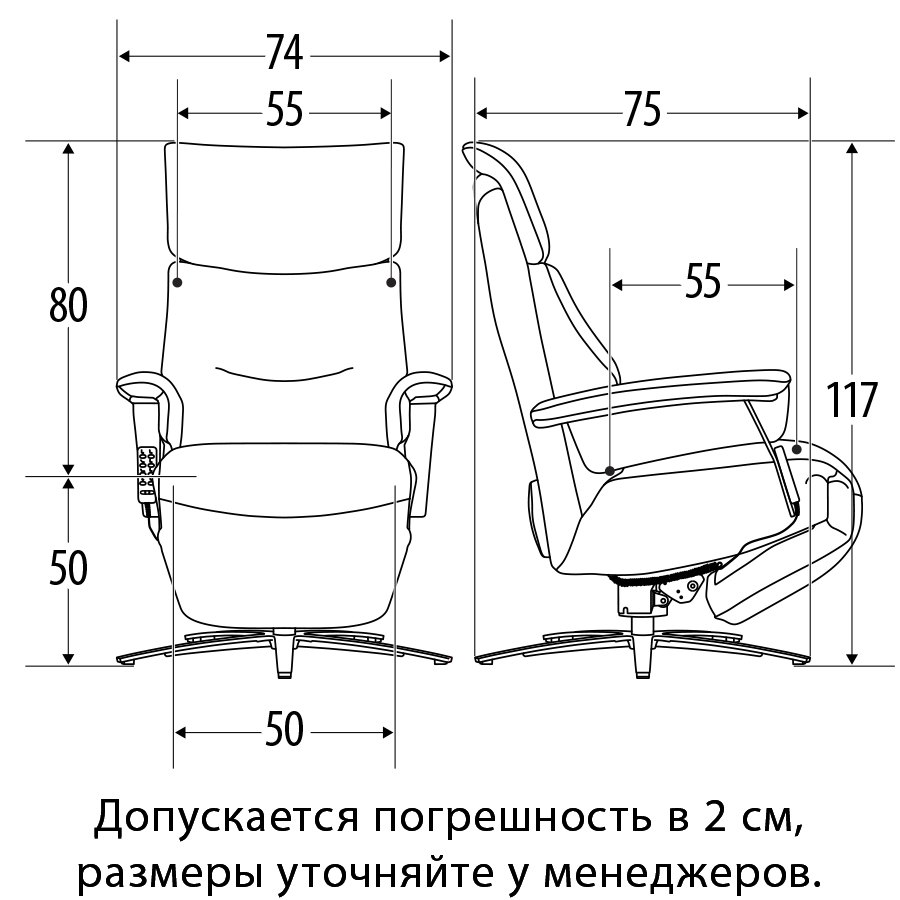 74
55
75
80
55
117
50
50
Допускается погрешность в 2 см, размеры уточняйте у менеджеров.